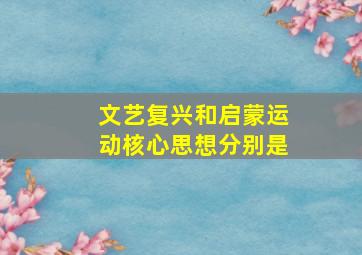 文艺复兴和启蒙运动核心思想分别是